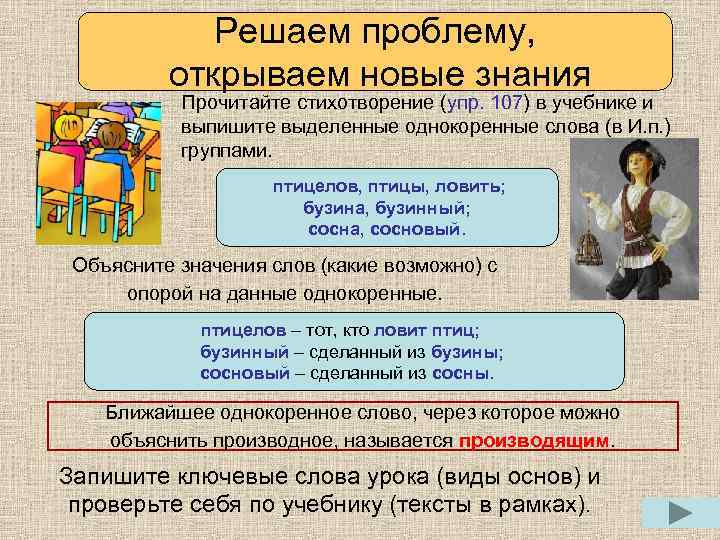 Решаем проблему, открываем новые знания

Прочитайте стихотворение (упр. 107) в учебнике и выпишите выделенные однокоренные слова (в И.п.) группами.

птицелов, птицы, ловить;
бузина, бузинный;
сосна, сосновый.

Объясните значения слов (какие возможно) с опорой на данные однокоренные.

птицелов – тот, кто ловит птиц;
бузинный – сделанный из бузины;
сосновый – сделанный из сосны.

Ближайшее однокоренное слово, через которое можно объяснить производное, называется производящим.

Запишите ключевые слова урока (виды основ) и проверьте себя по учебнику (тексты в рамках).